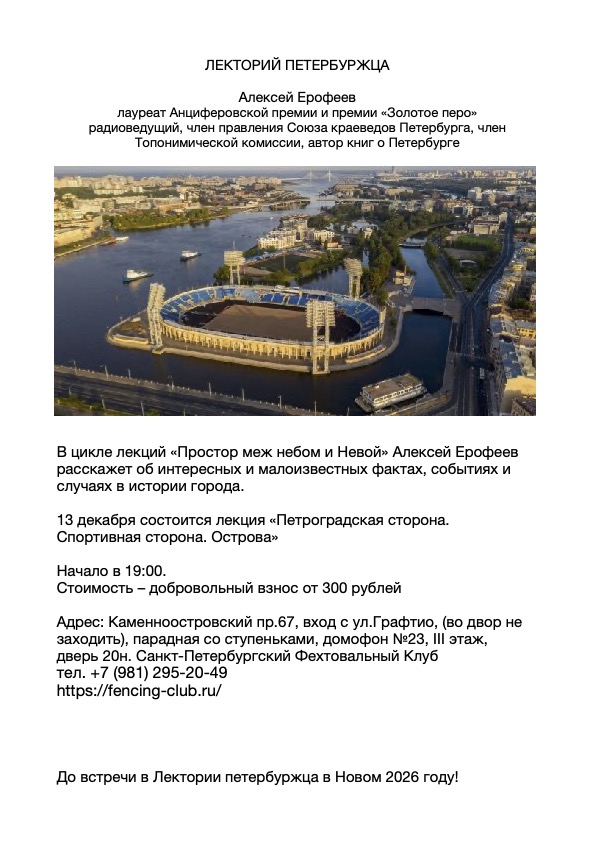 ЛЕКТОРИЙ ПЕТЕРБУРЖЦА

Алексей Ерофеев
лауреат Анциферовской премии и премии «Золотое перо»
радиоведущий, член правления Союза краеведов Петербурга, член Топонимической комиссии, автор книг о Петербурге

В цикле лекций «Простор меж небом и Невой» Алексей Ерофеев расскажет об интересных и малоизвестных фактах, событиях и случаях в истории города.

13 декабря состоится лекция «Петроградская сторона. Спортивная сторона. Острова»

Начало в 19:00.
Стоимость – добровольный взнос от 300 рублей

Адрес: Каменноостровский пр.67, вход с ул.Графтио, (во двор не заходить), парадная со ступеньками, домофон №23, III этаж, дверь 20н. Санкт-Петербургский Фехтовальный Клуб
тел. +7 (981) 295-20-49
https://fencing-club.ru/

До встречи в Лектории петербуржца в Новом 2026 году!